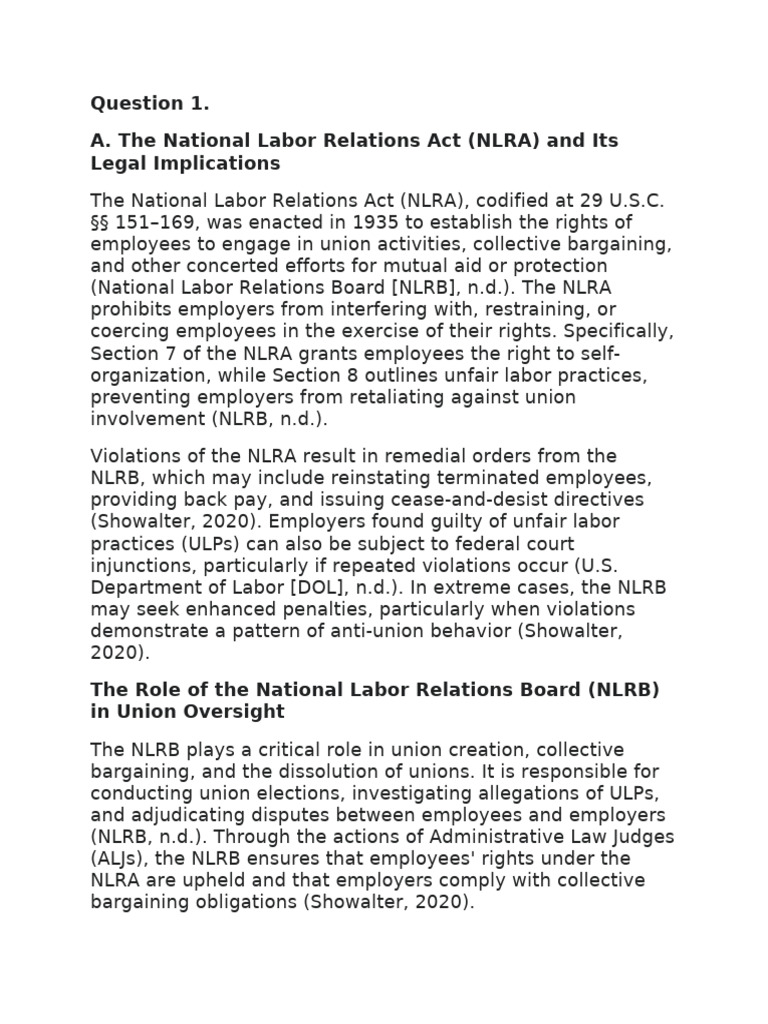 Question 1.

A. The National Labor Relations Act (NLRA) and Its Legal Implications

The National Labor Relations Act (NLRA), codified at 29 U.S.C. §§ 151–169, was enacted in 1935 to establish the rights of employees to engage in union activities, collective bargaining, and other concerted efforts for mutual aid or protection (National Labor Relations Board [NLRB], n.d.). The NLRA prohibits employers from interfering with, restraining, or coercing employees in the exercise of their rights. Specifically, Section 7 of the NLRA grants employees the right to self-organization, while Section 8 outlines unfair labor practices, preventing employers from retaliating against union involvement (NLRB, n.d.).

Violations of the NLRA result in remedial orders from the NLRB, which may include reinstating terminated employees, providing back pay, and issuing cease-and-desist directives (Showalter, 2020). Employers found guilty of unfair labor practices (ULPs) can also be subject to federal court injunctions, particularly if repeated violations occur (U.S. Department of Labor [DOL], n.d.). In extreme cases, the NLRB may seek enhanced penalties, particularly when violations demonstrate a pattern of anti-union behavior (Showalter, 2020).

The Role of the National Labor Relations Board (NLRB) in Union Oversight

The NLRB plays a critical role in union creation, collective bargaining, and the dissolution of unions. It is responsible for conducting union elections, investigating allegations of ULPs, and adjudicating disputes between employees and employers (NLRB, n.d.). Through the actions of Administrative Law Judges (ALJs), the NLRB ensures that employees' rights under the NLRA are upheld and that employers comply with collective bargaining obligations (Showalter, 2020).